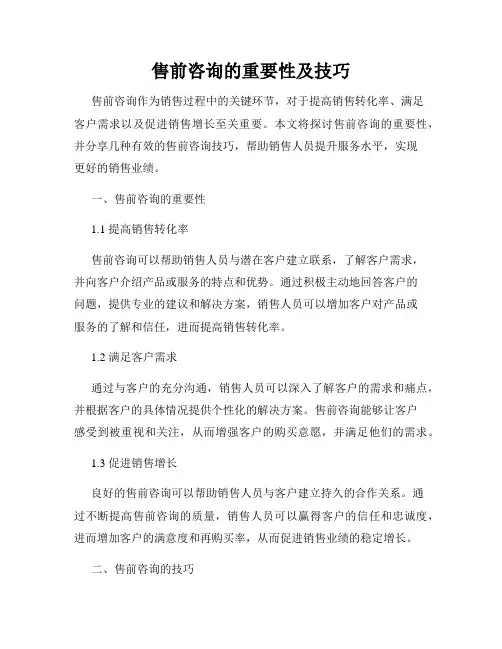 售前咨询的重要性及技巧

售前咨询作为销售过程中的关键环节，对于提高销售转化率、满足客户需求以及促进销售增长至关重要。本文将探讨售前咨询的重要性，并分享几种有效的售前咨询技巧，帮助销售人员提升服务水平，实现更好的销售业绩。

一、售前咨询的重要性

1.1 提高销售转化率

售前咨询可以帮助销售人员与潜在客户建立联系，了解客户需求，并向客户介绍产品或服务的特点和优势。通过积极主动地回答客户的问题，提供专业的建议和解决方案，销售人员可以增加客户对产品或服务的了解和信任，进而提高销售转化率。

1.2 满足客户需求

通过与客户的充分沟通，销售人员可以深入了解客户的需求和痛点，并根据客户的具体情况提供个性化的解决方案。售前咨询能够让客户感受到被重视和关注，从而增强客户的购买意愿，并满足他们的需求。

1.3 促进销售增长

良好的售前咨询可以帮助销售人员与客户建立持久的合作关系。通过不断提高售前咨询的质量，销售人员可以赢得客户的信任和忠诚度，进而增加客户的满意度和再购买率，从而促进销售业绩的稳定增长。

二、售前咨询的技巧